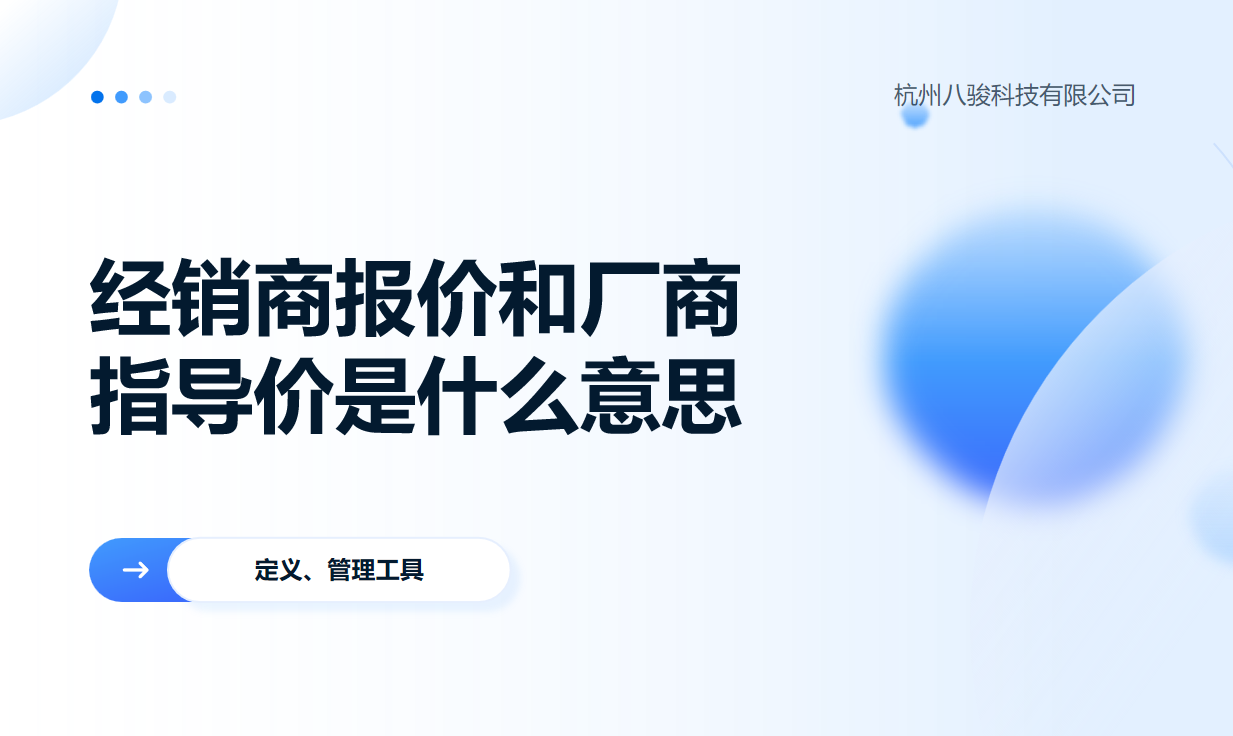 杭州八骏科技有限公司

经销商报价和厂商指导价是什么意思

定义、管理工具